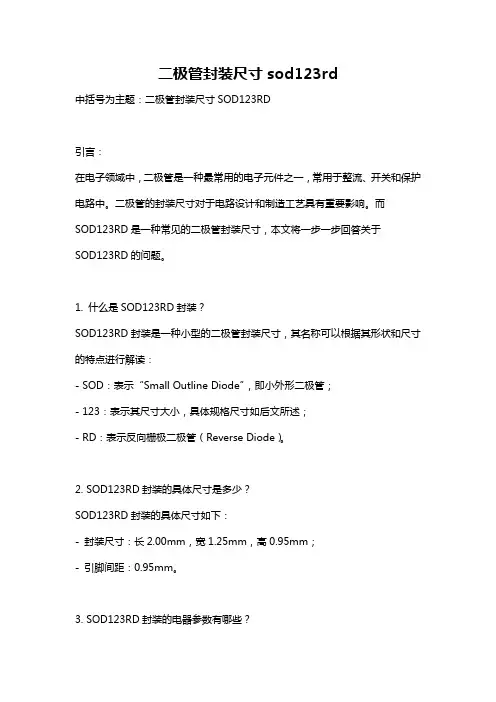 二极管封装尺寸 sod123rd

中括号为主题：二极管封装尺寸 SOD123RD

引言：

在电子领域中，二极管是一种最常用的电子元件之一，常用于整流、开关和保护电路中。二极管的封装尺寸对于电路设计和制造工艺具有重要影响。而 SOD123RD 是一种常见的二极管封装尺寸，本文将一步一步回答关于 SOD123RD 的问题。

1. 什么是 SOD123RD 封装？

SOD123RD 封装是一种小型的二极管封装尺寸，其名称可以根据其形状和尺寸的特点进行解读：

- SOD：表示“Small Outline Diode”，即小外形二极管；

- 123：表示其尺寸大小，具体规格尺寸如后文所述；

- RD：表示反向栅极二极管（Reverse Diode）。

2. SOD123RD 封装的具体尺寸是多少？

SOD123RD 封装的具体尺寸如下：

- 封装尺寸：长 2.00mm，宽 1.25mm，高 0.95mm；

- 引脚间距：0.95mm。

3. SOD123RD 封装的电器参数有哪些？